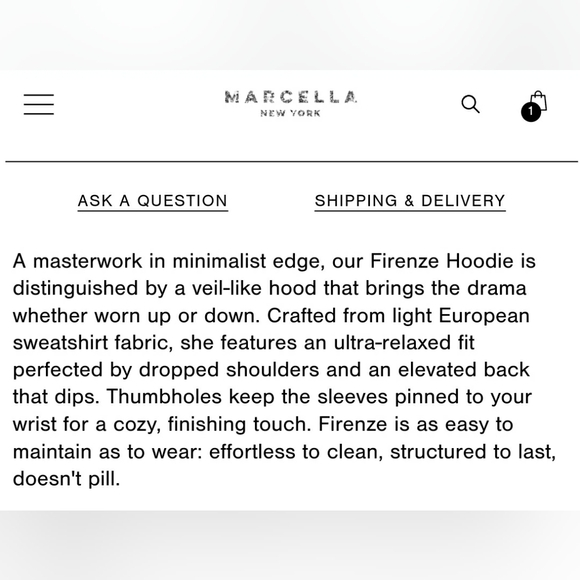 MARCELLA
NEW YORK

1

ASK A QUESTION

SHIPPING & DELIVERY

A masterwork in minimalist edge, our Firenze Hoodie is distinguished by a veil-like hood that brings the drama whether worn up or down. Crafted from light European sweatshirt fabric, she features an ultra-relaxed fit perfected by dropped shoulders and an elevated back that dips. Thumbholes keep the sleeves pinned to your wrist for a cozy, finishing touch. Firenze is as easy to maintain as to wear: effortless to clean, structured to last, doesn't pill.